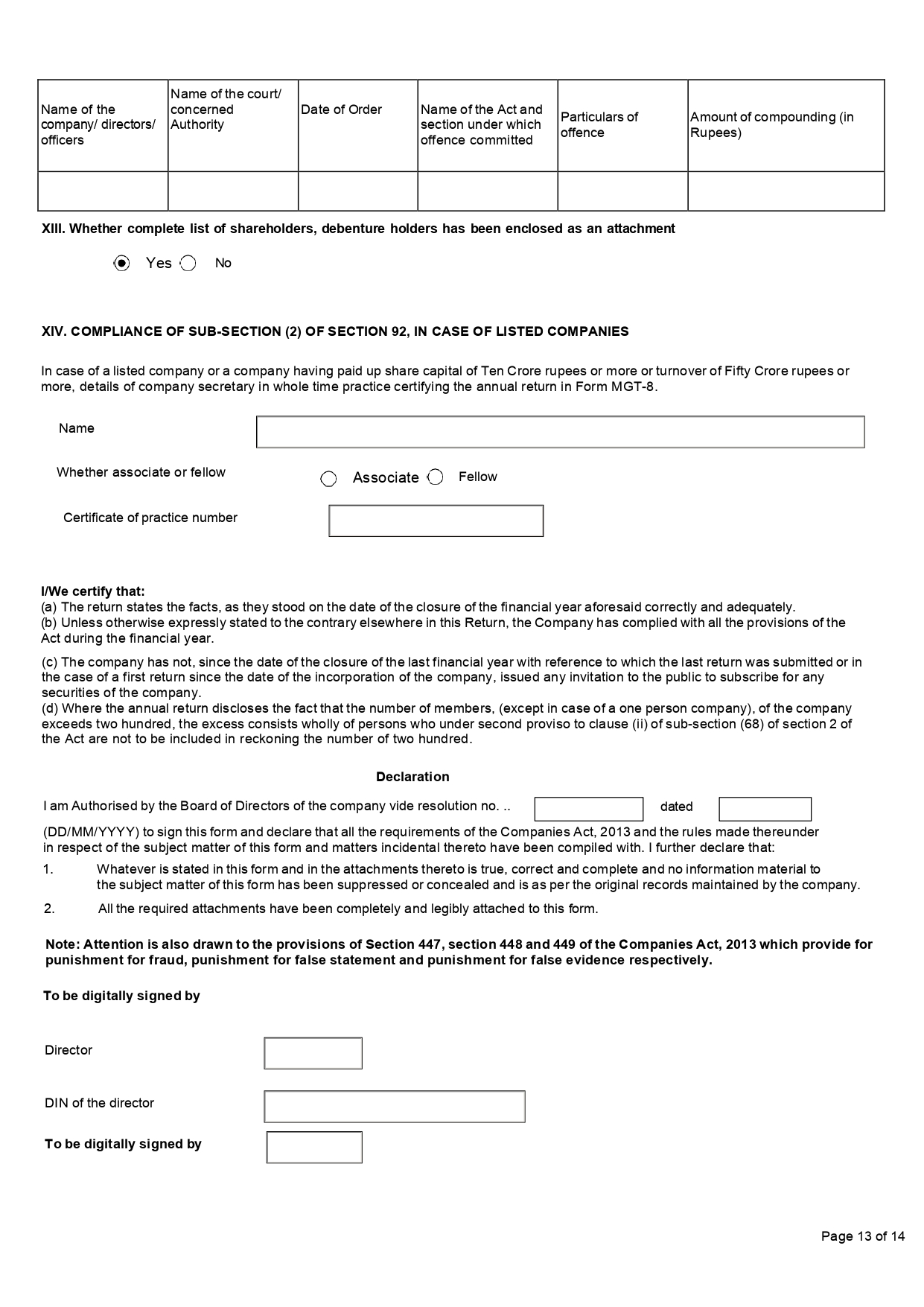 | Name of the company/ directors/ officers | Name of the court/ concerned Authority | Date of Order | Name of the Act and section under which offence committed | Particulars of offence | Amount of compounding (in Rupees) |
|---|---|---|---|---|---|
| | | | | | |

XIII. Whether complete list of shareholders, debenture holders has been enclosed as an attachment

Yes No

XIV. COMPLIANCE OF SUB-SECTION (2) OF SECTION 92, IN CASE OF LISTED COMPANIES

In case of a listed company or a company having paid up share capital of Ten Crore rupees or more or turnover of Fifty Crore rupees or more, details of company secretary in whole time practice certifying the annual return in Form MGT-8.

Name

Whether associate or fellow Associate Fellow

Certificate of practice number

I/We certify that:
(a) The return states the facts, as they stood on the date of the closure of the financial year aforesaid correctly and adequately.
(b) Unless otherwise expressly stated to the contrary elsewhere in this Return, the Company has complied with all the provisions of the Act during the financial year.

(c) The company has not, since the date of the closure of the last financial year with reference to which the last return was submitted or in the case of a first return since the date of the incorporation of the company, issued any invitation to the public to subscribe for any securities of the company.
(d) Where the annual return discloses the fact that the number of members, (except in case of a one person company), of the company exceeds two hundred, the excess consists wholly of persons who under second proviso to clause (ii) of sub-section (68) of section 2 of the Act are not to be included in reckoning the number of two hundred.

Declaration

I am Authorised by the Board of Directors of the company vide resolution no. .. dated

(DD/MM/YYYY) to sign this form and declare that all the requirements of the Companies Act, 2013 and the rules made thereunder in respect of the subject matter of this form and matters incidental thereto have been compiled with. I further declare that:
1. Whatever is stated in this form and in the attachments thereto is true, correct and complete and no information material to the subject matter of this form has been suppressed or concealed and is as per the original records maintained by the company.
2. All the required attachments have been completely and legibly attached to this form.

Note: Attention is also drawn to the provisions of Section 447, section 448 and 449 of the Companies Act, 2013 which provide for punishment for fraud, punishment for false statement and punishment for false evidence respectively.

To be digitally signed by

Director

DIN of the director

To be digitally signed by

Page 13 of 14